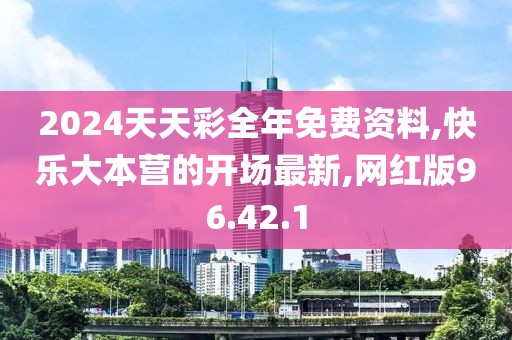 2024天天彩全年免费资料,快乐大本营的开场最新,网红版96.42.1